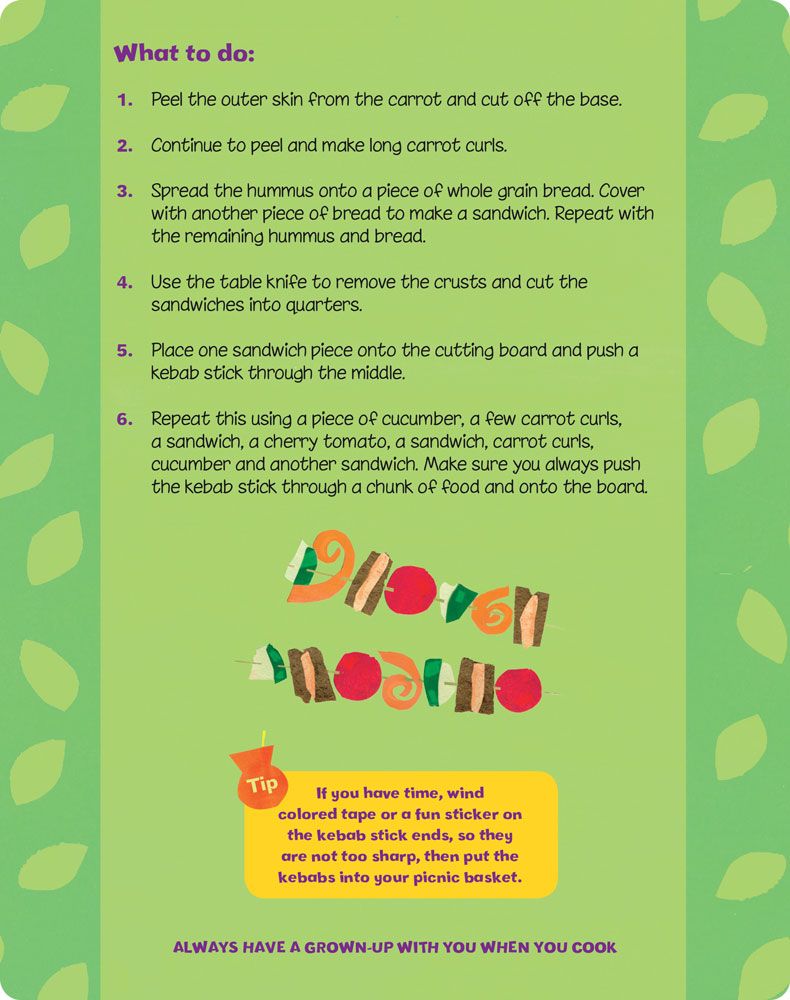 What to do:

1. Peel the outer skin from the carrot and cut off the base.

2. Continue to peel and make long carrot curls.

3. Spread the hummus onto a piece of whole grain bread. Cover with another piece of bread to make a sandwich. Repeat with the remaining hummus and bread.

4. Use the table knife to remove the crusts and cut the sandwiches into quarters.

5. Place one sandwich piece onto the cutting board and push a kebab stick through the middle.

6. Repeat this using a piece of cucumber, a few carrot curls, a sandwich, a cherry tomato, a sandwich, carrot curls, cucumber and another sandwich. Make sure you always push the kebab stick through a chunk of food and onto the board.

Tip

If you have time, wind colored tape or a fun sticker on the kebab stick ends, so they are not too sharp, then put the kebabs into your picnic basket.

ALWAYS HAVE A GROWN-UP WITH YOU WHEN YOU COOK